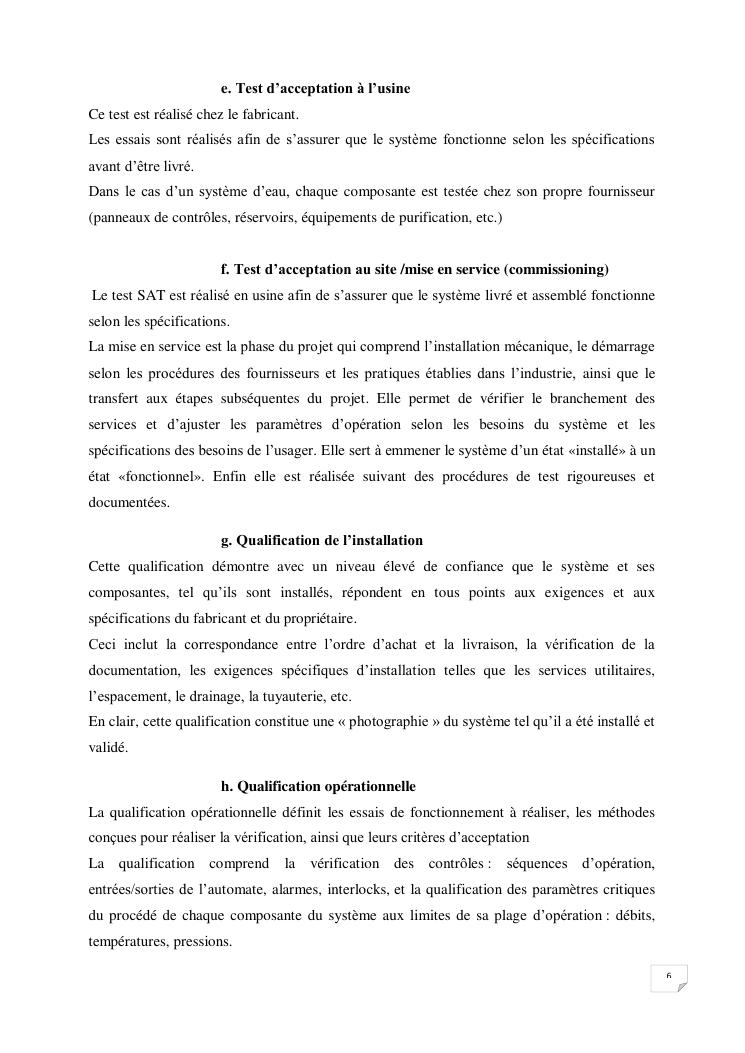 e. Test d’acceptation à l’usine

Ce test est réalisé chez le fabricant.
Les essais sont réalisés afin de s’assurer que le système fonctionne selon les spécifications avant d’être livré.
Dans le cas d’un système d’eau, chaque composante est testée chez son propre fournisseur (panneaux de contrôles, réservoirs, équipements de purification, etc.)

f. Test d’acceptation au site /mise en service (commissioning)

Le test SAT est réalisé en usine afin de s’assurer que le système livré et assemblé fonctionne selon les spécifications.
La mise en service est la phase du projet qui comprend l’installation mécanique, le démarrage selon les procédures des fournisseurs et les pratiques établies dans l’industrie, ainsi que le transfert aux étapes subséquentes du projet. Elle permet de vérifier le branchement des services et d’ajuster les paramètres d’opération selon les besoins du système et les spécifications des besoins de l’usager. Elle sert à emmener le système d’un état «installé» à un état «fonctionnel». Enfin elle est réalisée suivant des procédures de test rigoureuses et documentées.

g. Qualification de l’installation

Cette qualification démontre avec un niveau élevé de confiance que le système et ses composantes, tel qu’ils sont installés, répondent en tous points aux exigences et aux spécifications du fabricant et du propriétaire.
Ceci inclut la correspondance entre l’ordre d’achat et la livraison, la vérification de la documentation, les exigences spécifiques d’installation telles que les services utilitaires, l’espacement, le drainage, la tuyauterie, etc.
En clair, cette qualification constitue une « photographie » du système tel qu’il a été installé et validé.

h. Qualification opérationnelle

La qualification opérationnelle définit les essais de fonctionnement à réaliser, les méthodes conçues pour réaliser la vérification, ainsi que leurs critères d’acceptation
La qualification comprend la vérification des contrôles : séquences d’opération, entrées/sorties de l’automate, alarmes, interlocks, et la qualification des paramètres critiques du procédé de chaque composante du système aux limites de sa plage d’opération : débits, températures, pressions.

6